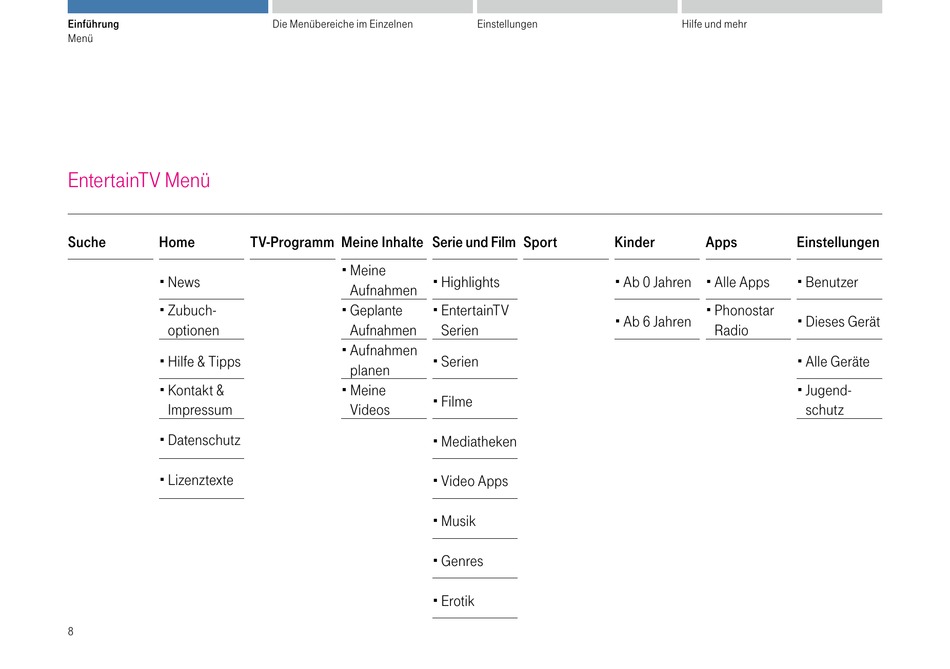 Einführung
Menü

Die Menübereiche im Einzelnen

Einstellungen

Hilfe und mehr

EntertainTV Menü

| Suche | Home | TV-Programm | Meine Inhalte | Serie und Film | Sport | Kinder | Apps | Einstellungen |
|---|---|---|---|---|---|---|---|---|
| | ▪ News | | ▪ Meine Aufnahmen | ▪ Highlights | | ▪ Ab 0 Jahren | ▪ Alle Apps | ▪ Benutzer |
| | ▪ Zubuchoptionen | | ▪ Geplante Aufnahmen | ▪ EntertainTV Serien | | ▪ Ab 6 Jahren | ▪ Phonostar Radio | ▪ Dieses Gerät |
| | ▪ Hilfe & Tipps | | ▪ Aufnahmen planen | ▪ Serien | | | | ▪ Alle Geräte |
| | ▪ Kontakt & Impressum | | ▪ Meine Videos | ▪ Filme | | | | ▪ Jugendschutz |
| | ▪ Datenschutz | | | ▪ Mediatheken | | | | |
| | ▪ Lizenztexte | | | ▪ Video Apps | | | | |
| | | | | ▪ Musik | | | | |
| | | | | ▪ Genres | | | | |
| | | | | ▪ Erotik | | | | |

8